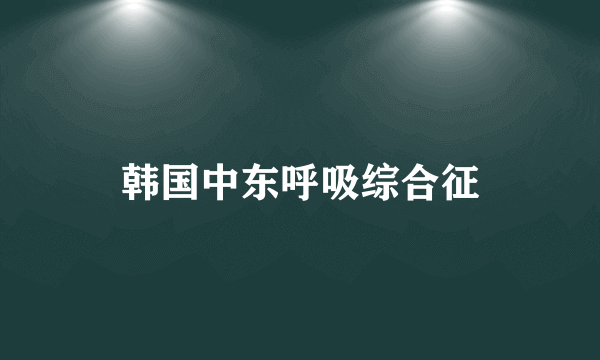 韩国中东呼吸综合征